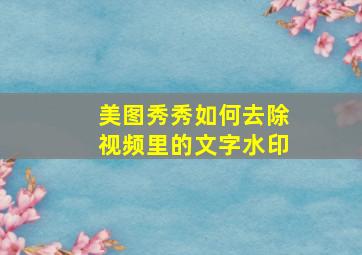 美图秀秀如何去除视频里的文字水印